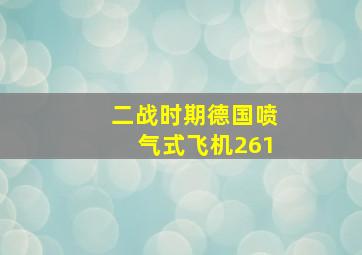 二战时期德国喷气式飞机261